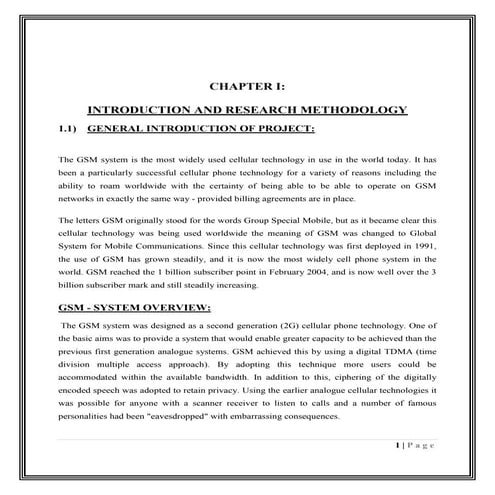 CHAPTER I:

INTRODUCTION AND RESEARCH METHODOLOGY

1.1) GENERAL INTRODUCTION OF PROJECT:

The GSM system is the most widely used cellular technology in use in the world today. It has been a particularly successful cellular phone technology for a variety of reasons including the ability to roam worldwide with the certainty of being able to be able to operate on GSM networks in exactly the same way - provided billing agreements are in place.

The letters GSM originally stood for the words Group Special Mobile, but as it became clear this cellular technology was being used worldwide the meaning of GSM was changed to Global System for Mobile Communications. Since this cellular technology was first deployed in 1991, the use of GSM has grown steadily, and it is now the most widely cell phone system in the world. GSM reached the 1 billion subscriber point in February 2004, and is now well over the 3 billion subscriber mark and still steadily increasing.

GSM - SYSTEM OVERVIEW:

The GSM system was designed as a second generation (2G) cellular phone technology. One of the basic aims was to provide a system that would enable greater capacity to be achieved than the previous first generation analogue systems. GSM achieved this by using a digital TDMA (time division multiple access approach). By adopting this technique more users could be accommodated within the available bandwidth. In addition to this, ciphering of the digitally encoded speech was adopted to retain privacy. Using the earlier analogue cellular technologies it was possible for anyone with a scanner receiver to listen to calls and a number of famous personalities had been "eavesdropped" with embarrassing consequences.

1 | P a g e